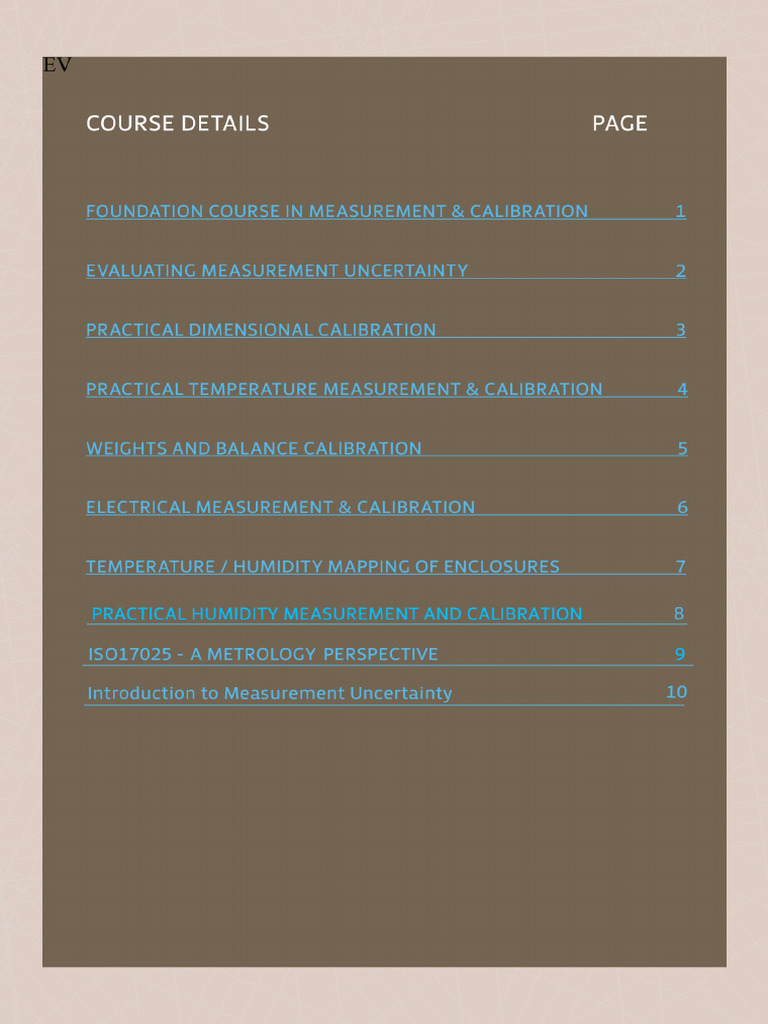 EV

COURSE DETAILS PAGE

FOUNDATION COURSE IN MEASUREMENT & CALIBRATION 1

EVALUATING MEASUREMENT UNCERTAINTY 2

PRACTICAL DIMENSIONAL CALIBRATION 3

PRACTICAL TEMPERATURE MEASUREMENT & CALIBRATION 4

WEIGHTS AND BALANCE CALIBRATION 5

ELECTRICAL MEASUREMENT & CALIBRATION 6

TEMPERATURE / HUMIDITY MAPPING OF ENCLOSURES 7

PRACTICAL HUMIDITY MEASUREMENT AND CALIBRATION 8

ISO17025 - A METROLOGY PERSPECTIVE 9

Introduction to Measurement Uncertainty 10